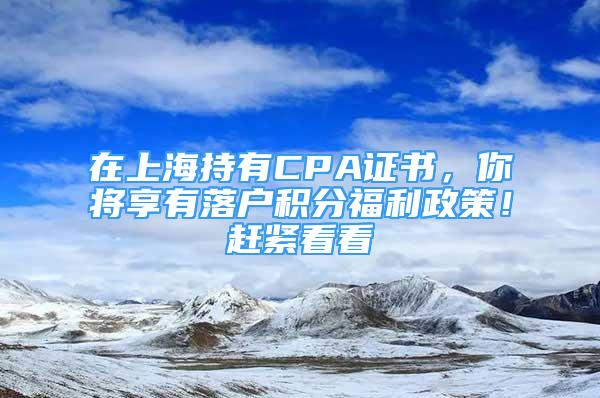 在上海持有CPA证书，你将享有落户积分福利政策！赶紧看看